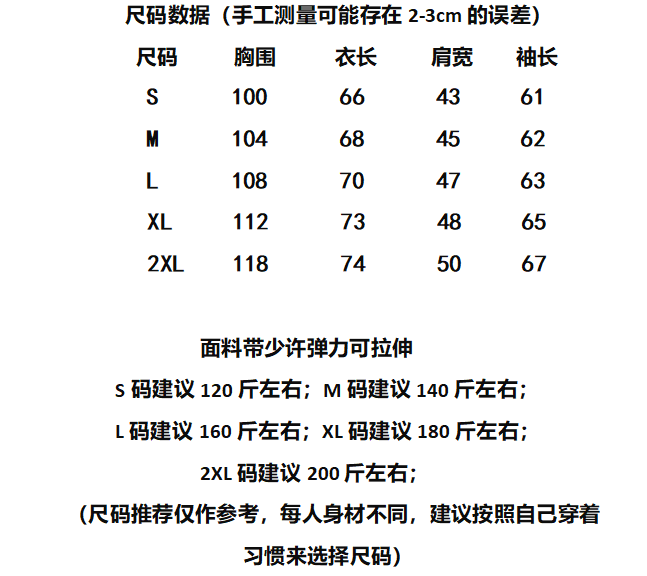 尺码数据（手工测量可能存在 2-3cm 的误差）

| 尺码 | 胸围 | 衣长 | 肩宽 | 袖长 |
|---|---|---|---|---|
| S | 100 | 66 | 43 | 61 |
| M | 104 | 68 | 45 | 62 |
| L | 108 | 70 | 47 | 63 |
| XL | 112 | 73 | 48 | 65 |
| 2XL | 118 | 74 | 50 | 67 |

面料带少许弹力可拉伸

S 码建议 120 斤左右；M 码建议 140 斤左右；

L 码建议 160 斤左右；XL 码建议 180 斤左右；

2XL 码建议 200 斤左右；

（尺码推荐仅作参考，每人身材不同，建议按照自己穿着习惯来选择尺码）